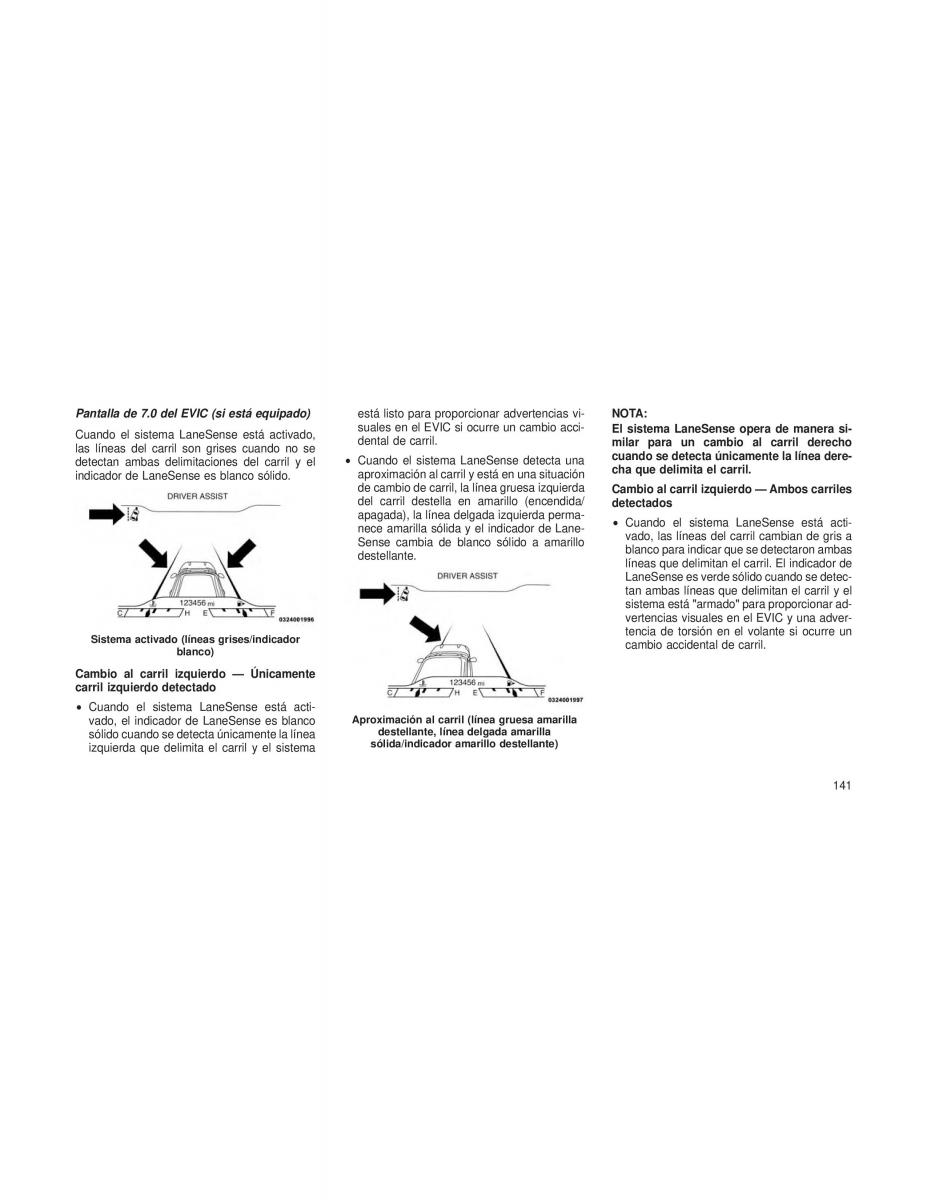 Pantalla de 7.0 del EVIC (si está equipado)

Cuando el sistema LaneSense está activado, las líneas del carril son grises cuando no se detectan ambas delimitaciones del carril y el indicador de LaneSense es blanco sólido.

DRIVER ASSIST

123456 mi

C H E F

0324001996

Sistema activado (líneas grises/indicador blanco)

Cambio al carril izquierdo — Únicamente carril izquierdo detectado

• Cuando el sistema LaneSense está activado, el indicador de LaneSense es blanco sólido cuando se detecta únicamente la línea izquierda que delimita el carril y el sistema está listo para proporcionar advertencias visuales en el EVIC si ocurre un cambio accidental de carril.

• Cuando el sistema LaneSense detecta una aproximación al carril y está en una situación de cambio de carril, la línea gruesa izquierda del carril destella en amarillo (encendida/apagada), la línea delgada izquierda permanece amarilla sólida y el indicador de LaneSense cambia de blanco sólido a amarillo destellante.

DRIVER ASSIST

123456 mi

C H E F

0324001997

Aproximación al carril (línea gruesa amarilla destellante, línea delgada amarilla sólida/indicador amarillo destellante)

NOTA:
El sistema LaneSense opera de manera similar para un cambio al carril derecho cuando se detecta únicamente la línea derecha que delimita el carril.

Cambio al carril izquierdo — Ambos carriles detectados

• Cuando el sistema LaneSense está activado, las líneas del carril cambian de gris a blanco para indicar que se detectaron ambas líneas que delimitan el carril. El indicador de LaneSense es verde sólido cuando se detectan ambas líneas que delimitan el carril y el sistema está "armado" para proporcionar advertencias visuales en el EVIC y una advertencia de torsión en el volante si ocurre un cambio accidental de carril.

141